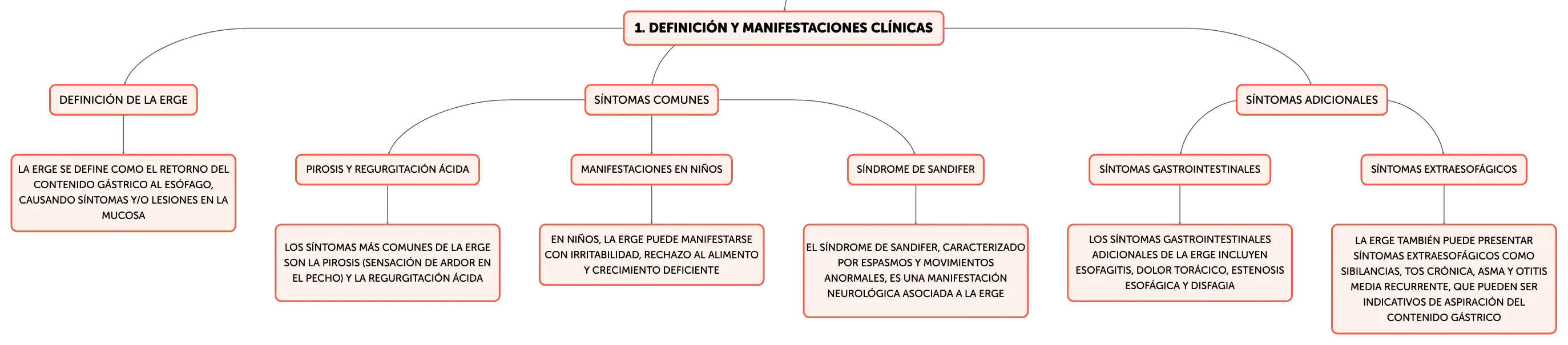 1. DEFINICIÓN Y MANIFESTACIONES CLÍNICAS

DEFINICIÓN DE LA ERGE

LA ERGE SE DEFINE COMO EL RETORNO DEL CONTENIDO GÁSTRICO AL ESÓFAGO, CAUSANDO SÍNTOMAS Y/O LESIONES EN LA MUCOSA

SÍNTOMAS COMUNES

PIROSIS Y REGURGITACIÓN ÁCIDA

LOS SÍNTOMAS MÁS COMUNES DE LA ERGE SON LA PIROSIS (SENSACIÓN DE ARDOR EN EL PECHO) Y LA REGURGITACIÓN ÁCIDA

MANIFESTACIONES EN NIÑOS

EN NIÑOS, LA ERGE PUEDE MANIFESTARSE CON IRRITABILIDAD, RECHAZO AL ALIMENTO Y CRECIMIENTO DEFICIENTE

SÍNDROME DE SANDIFER

EL SÍNDROME DE SANDIFER, CARACTERIZADO POR ESPASMOS Y MOVIMIENTOS ANORMALES, ES UNA MANIFESTACIÓN NEUROLÓGICA ASOCIADA A LA ERGE

SÍNTOMAS ADICIONALES

SÍNTOMAS GASTROINTESTINALES

LOS SÍNTOMAS GASTROINTESTINALES ADICIONALES DE LA ERGE INCLUYEN ESOFAGITIS, DOLOR TORÁCICO, ESTENOSIS ESOFÁGICA Y DISFAGIA

SÍNTOMAS EXTRAESOFÁGICOS

LA ERGE TAMBIÉN PUEDE PRESENTAR SÍNTOMAS EXTRAESOFÁGICOS COMO SIBILANCIAS, TOS CRÓNICA, ASMA Y OTITIS MEDIA RECURRENTE, QUE PUEDEN SER INDICATIVOS DE ASPIRACIÓN DEL CONTENIDO GÁSTRICO